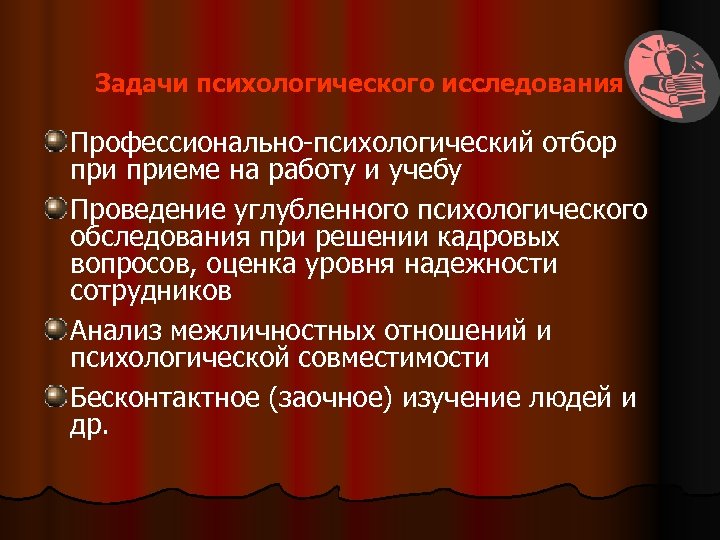 Задачи психологического исследования

Профессионально-психологический отбор при приеме на работу и учебу

Проведение углубленного психологического обследования при решении кадровых вопросов, оценка уровня надежности сотрудников

Анализ межличностных отношений и психологической совместимости

Бесконтактное (заочное) изучение людей и др.